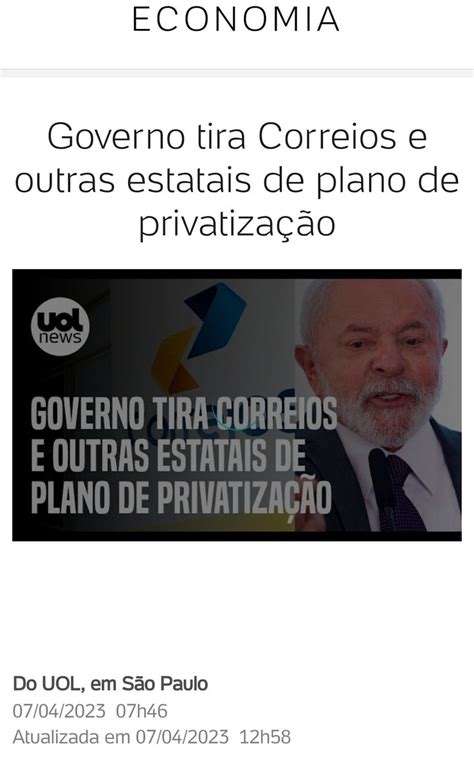 ECONOMIA

Governo tira Correios e outras estatais de plano de privatização

uol news

GOVERNO TIRA CORREIOS E OUTRAS ESTATAIS DE PLANO DE PRIVATIZAÇÃO

Do UOL, em São Paulo
07/04/2023 07h46
Atualizada em 07/04/2023 12h58